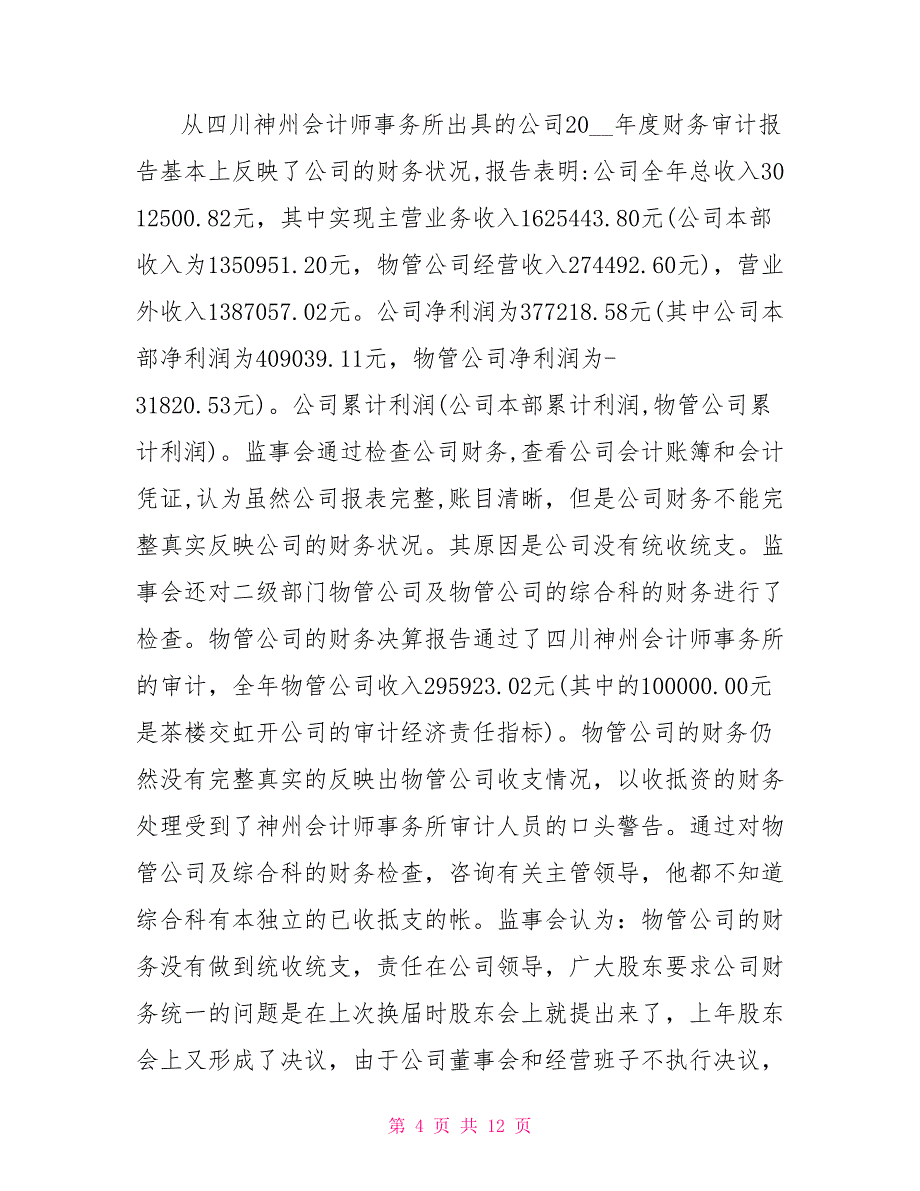 从四川神州会计师事务所出具的公司20__年度财务审计报告基本上反映了公司的财务状况,报告表明:公司全年总收入3012500.82元，其中实现主营业务收入1625443.80元(公司本部收入为1350951.20元，物管公司经营收入274492.60元)，营业外收入1387057.02元。公司净利润为377218.58元(其中公司本部净利润为409039.11元，物管公司净利润为-31820.53元)。公司累计利润(公司本部累计利润,物管公司累计利润)。监事会通过检查公司财务,查看公司会计账簿和会计凭证,认为虽然公司报表完整,账目清晰，但是公司财务不能完整真实反映公司的财务状况。其原因是公司没有统收统支。监事会还对二级部门物管公司及物管公司的综合科的财务进行了检查。物管公司的财务决算报告通过了四川神州会计师事务所的审计，全年物管公司收入295923.02元(其中的100000.00元是茶楼交虹开公司的审计经济责任指标)。物管公司的财务仍然没有完整真实的反映出物管公司收支情况，以收抵资的财务处理受到了神州会计师事务所审计人员的口头警告。通过对物管公司及综合科的财务检查，咨询有关主管领导，他都不知道综合科有本独立的已收抵支的帐。监事会认为：物管公司的财务没有做到统收统支，责任在公司领导，广大股东要求公司财务统一的问题是在上次换届时股东会上就提出来了，上年股东会上又形成了决议，由于公司董事会和经营班子不执行决议，

第 4 页 共 12 页